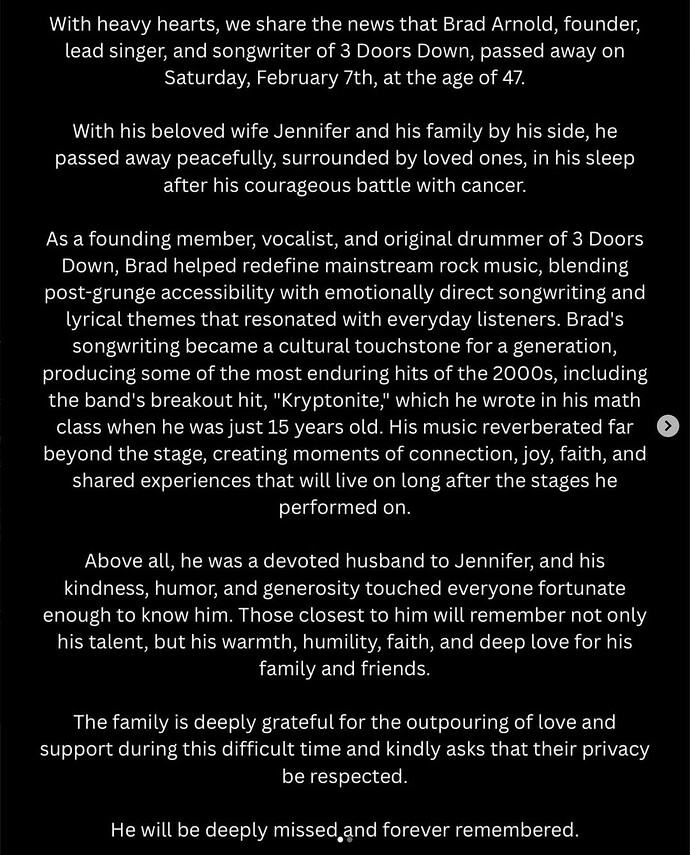 With heavy hearts, we share the news that Brad Arnold, founder, lead singer, and songwriter of 3 Doors Down, passed away on Saturday, February 7th, at the age of 47.

With his beloved wife Jennifer and his family by his side, he passed away peacefully, surrounded by loved ones, in his sleep after his courageous battle with cancer.

As a founding member, vocalist, and original drummer of 3 Doors Down, Brad helped redefine mainstream rock music, blending post-grunge accessibility with emotionally direct songwriting and lyrical themes that resonated with everyday listeners. Brad's songwriting became a cultural touchstone for a generation, producing some of the most enduring hits of the 2000s, including the band's breakout hit, "Kryptonite," which he wrote in his math class when he was just 15 years old. His music reverberated far beyond the stage, creating moments of connection, joy, faith, and shared experiences that will live on long after the stages he performed on.

Above all, he was a devoted husband to Jennifer, and his kindness, humor, and generosity touched everyone fortunate enough to know him. Those closest to him will remember not only his talent, but his warmth, humility, faith, and deep love for his family and friends.

The family is deeply grateful for the outpouring of love and support during this difficult time and kindly asks that their privacy be respected.

He will be deeply missed and forever remembered.